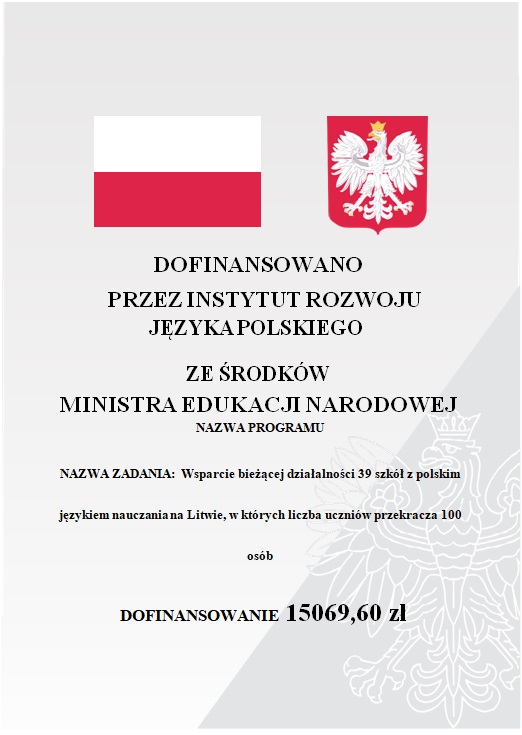 DOFINANSOWANO
PRZEZ INSTYTUT ROZWOJU
JĘZYKA POLSKIEGO

ZE ŚRODKÓW
MINISTRA EDUKACJI NARODOWEJ
NAZWA PROGRAMU

NAZWA ZADANIA: Wsparcie bieżącej działalności 39 szkół z polskim językiem nauczania na Litwie, w których liczba uczniów przekracza 100 osób

DOFINANSOWANIE 15069,60 zł